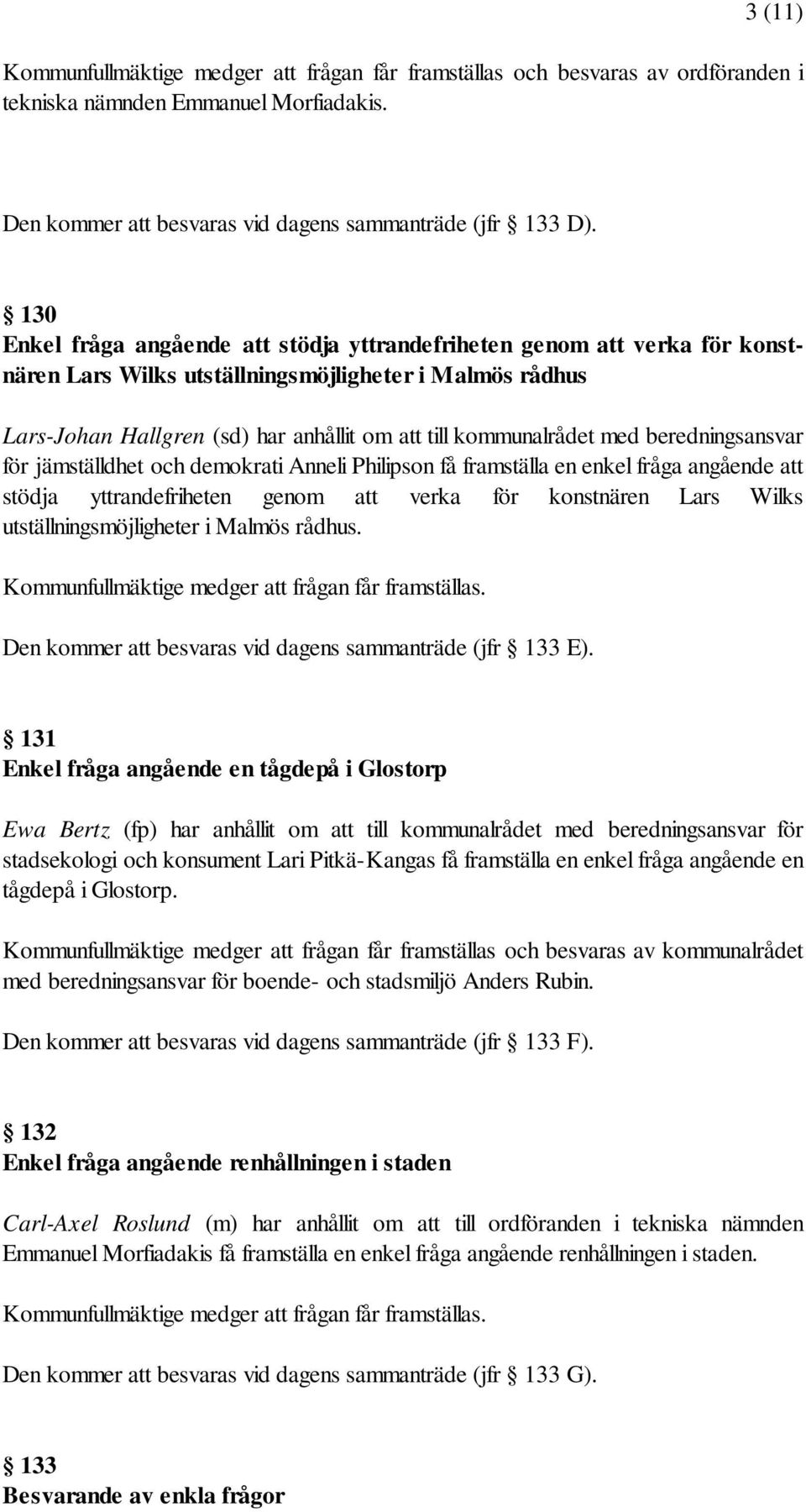 3 (11)

Kommunfullmäktige medger att frågan får framställas och besvaras av ordföranden i tekniska nämnden Emmanuel Morfiadakis.

Den kommer att besvaras vid dagens sammanträde (jfr § 133 D).

§ 130
Enkel fråga angående att stödja yttrandefriheten genom att verka för konstnären Lars Wilks utställningsmöjligheter i Malmös rådhus

Lars-Johan Hallgren (sd) har anhållit om att till kommunalrådet med beredningsansvar för jämställdhet och demokrati Anneli Philipson få framställa en enkel fråga angående att stödja yttrandefriheten genom att verka för konstnären Lars Wilks utställningsmöjligheter i Malmös rådhus.

Kommunfullmäktige medger att frågan får framställas.

Den kommer att besvaras vid dagens sammanträde (jfr § 133 E).

§ 131
Enkel fråga angående en tågdepå i Glostorp

Ewa Bertz (fp) har anhållit om att till kommunalrådet med beredningsansvar för stadsekologi och konsument Lari Pitkä-Kangas få framställa en enkel fråga angående en tågdepå i Glostorp.

Kommunfullmäktige medger att frågan får framställas och besvaras av kommunalrådet med beredningsansvar för boende- och stadsmiljö Anders Rubin.

Den kommer att besvaras vid dagens sammanträde (jfr § 133 F).

§ 132
Enkel fråga angående renhållningen i staden

Carl-Axel Roslund (m) har anhållit om att till ordföranden i tekniska nämnden Emmanuel Morfiadakis få framställa en enkel fråga angående renhållningen i staden.

Kommunfullmäktige medger att frågan får framställas.

Den kommer att besvaras vid dagens sammanträde (jfr § 133 G).

§ 133
Besvarande av enkla frågor